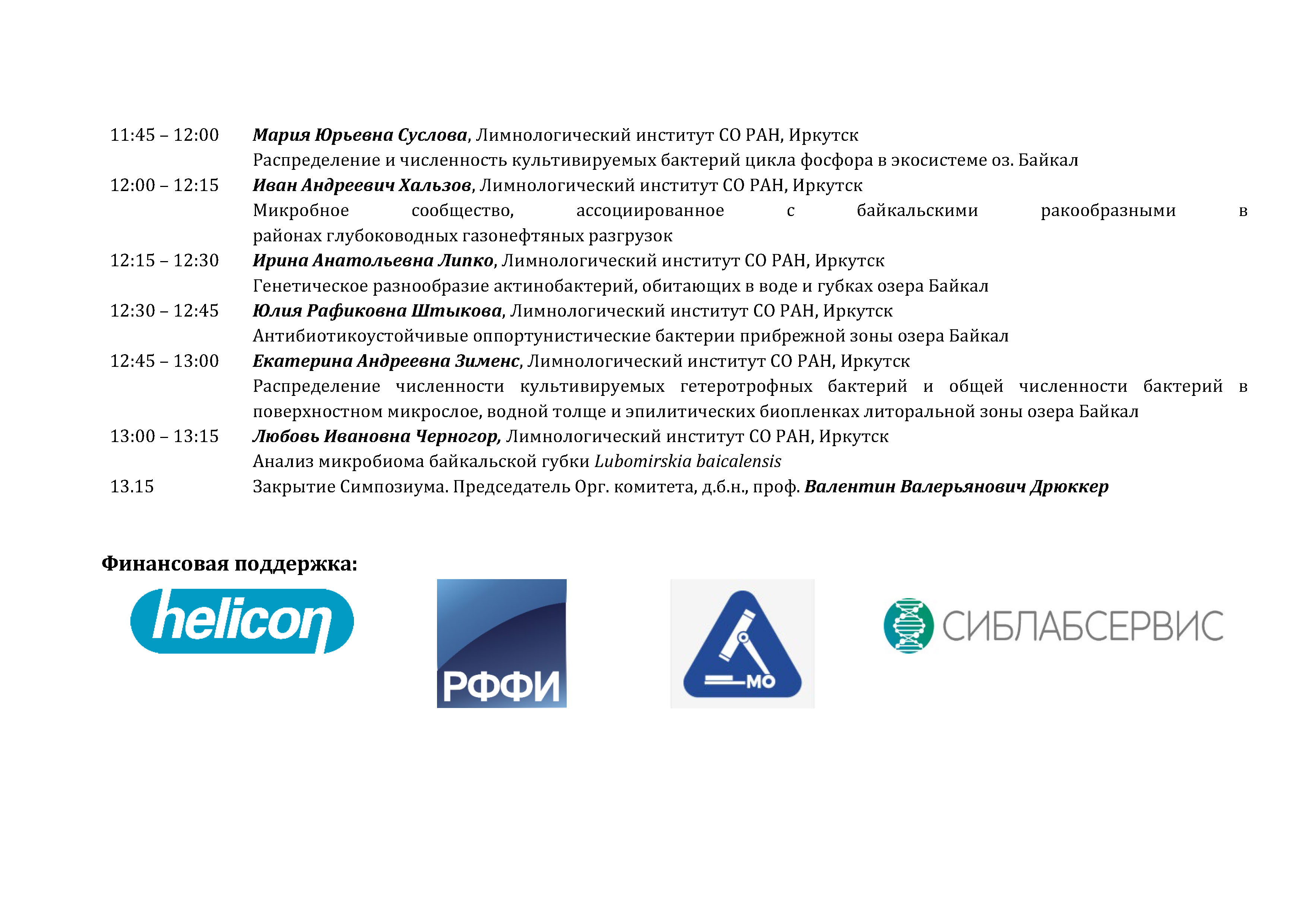 11:45 – 12:00 Мария Юрьевна Суслова, Лимнологический институт СО РАН, Иркутск
Распределение и численность культивируемых бактерий цикла фосфора в экосистеме оз. Байкал

12:00 – 12:15 Иван Андреевич Хальзов, Лимнологический институт СО РАН, Иркутск
Микробное сообщество, ассоциированное с байкальскими ракообразными в районах глубоководных газонефтяных разгрузок

12:15 – 12:30 Ирина Анатольевна Липко, Лимнологический институт СО РАН, Иркутск
Генетическое разнообразие актинобактерий, обитающих в воде и губках озера Байкал

12:30 – 12:45 Юлия Рафиковна Штыкова, Лимнологический институт СО РАН, Иркутск
Антибиотикоустойчивые оппортунистические бактерии прибрежной зоны озера Байкал

12:45 – 13:00 Екатерина Андреевна Зименс, Лимнологический институт СО РАН, Иркутск
Распределение численности культивируемых гетеротрофных бактерий и общей численности бактерий в поверхностном микрослое, водной толще и эпилитических биопленках литоральной зоны озера Байкал

13:00 – 13:15 Любовь Ивановна Черногор, Лимнологический институт СО РАН, Иркутск
Анализ микробиома байкальской губки Lubomirskia baicalensis

13.15 Закрытие Симпозиума. Председатель Орг. комитета, д.б.н., проф. Валентин Валерьянович Дрюккер

Финансовая поддержка:

helicon

РФФИ

МО

СИБЛАБСЕРВИС